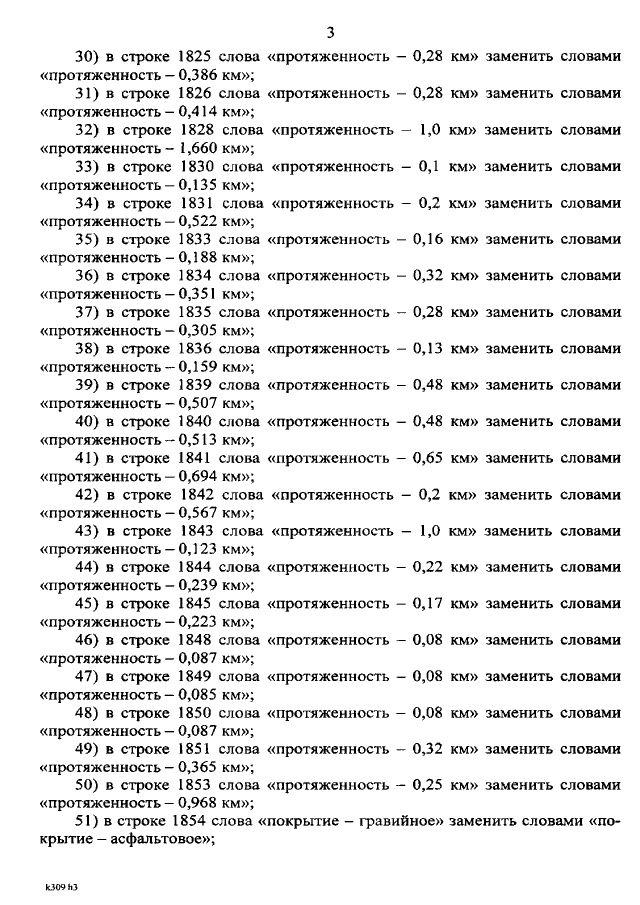 3

30) в строке 1825 слова «протяженность – 0,28 км» заменить словами «протяженность – 0,386 км»;

31) в строке 1826 слова «протяженность – 0,28 км» заменить словами «протяженность – 0,414 км»;

32) в строке 1828 слова «протяженность – 1,0 км» заменить словами «протяженность – 1,660 км»;

33) в строке 1830 слова «протяженность – 0,1 км» заменить словами «протяженность – 0,135 км»;

34) в строке 1831 слова «протяженность – 0,2 км» заменить словами «протяженность – 0,522 км»;

35) в строке 1833 слова «протяженность – 0,16 км» заменить словами «протяженность – 0,188 км»;

36) в строке 1834 слова «протяженность – 0,32 км» заменить словами «протяженность – 0,351 км»;

37) в строке 1835 слова «протяженность – 0,28 км» заменить словами «протяженность – 0,305 км»;

38) в строке 1836 слова «протяженность – 0,13 км» заменить словами «протяженность – 0,159 км»;

39) в строке 1839 слова «протяженность – 0,48 км» заменить словами «протяженность – 0,507 км»;

40) в строке 1840 слова «протяженность – 0,48 км» заменить словами «протяженность – 0,513 км»;

41) в строке 1841 слова «протяженность – 0,65 км» заменить словами «протяженность – 0,694 км»;

42) в строке 1842 слова «протяженность – 0,2 км» заменить словами «протяженность – 0,567 км»;

43) в строке 1843 слова «протяженность – 1,0 км» заменить словами «протяженность – 0,123 км»;

44) в строке 1844 слова «протяженность – 0,22 км» заменить словами «протяженность – 0,239 км»;

45) в строке 1845 слова «протяженность – 0,17 км» заменить словами «протяженность – 0,223 км»;

46) в строке 1848 слова «протяженность – 0,08 км» заменить словами «протяженность – 0,087 км»;

47) в строке 1849 слова «протяженность – 0,08 км» заменить словами «протяженность – 0,085 км»;

48) в строке 1850 слова «протяженность – 0,08 км» заменить словами «протяженность – 0,087 км»;

49) в строке 1851 слова «протяженность – 0,32 км» заменить словами «протяженность – 0,365 км»;

50) в строке 1853 слова «протяженность – 0,25 км» заменить словами «протяженность – 0,968 км»;

51) в строке 1854 слова «покрытие – гравийное» заменить словами «покрытие – асфальтовое»;

k309 h3